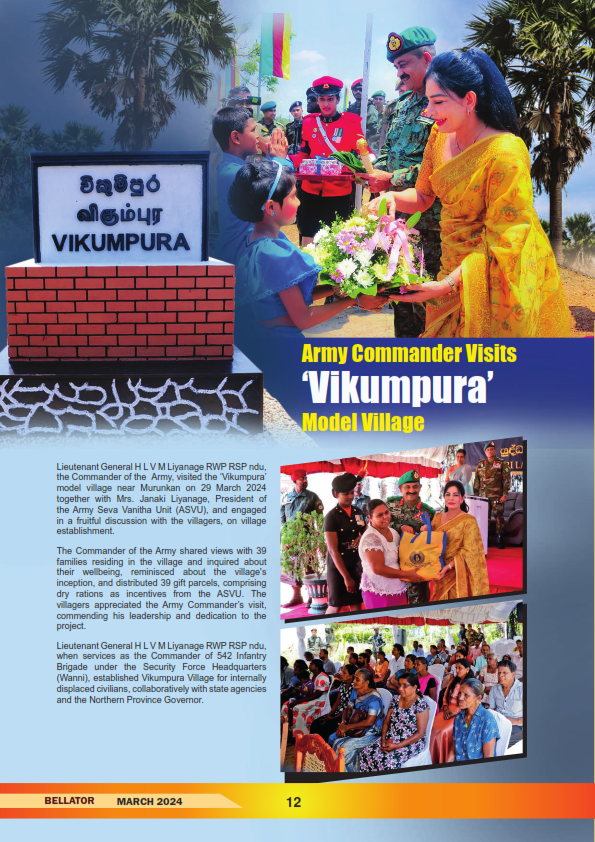 විකුම්පුර
விகும்புர
VIKUMPURA

Army Commander Visits
'Vikumpura'
Model Village

Lieutenant General H L V M Liyanage RWP RSP ndu, the Commander of the Army, visited the 'Vikumpura' model village near Murunkan on 29 March 2024 together with Mrs. Janaki Liyanage, President of the Army Seva Vanitha Unit (ASVU), and engaged in a fruitful discussion with the villagers, on village establishment.

The Commander of the Army shared views with 39 families residing in the village and inquired about their wellbeing, reminisced about the village's inception, and distributed 39 gift parcels, comprising dry rations as incentives from the ASVU. The villagers appreciated the Army Commander's visit, commending his leadership and dedication to the project.

Lieutenant General H L V M Liyanage RWP RSP ndu, when services as the Commander of 542 Infantry Brigade under the Security Force Headquarters (Wanni), established Vikumpura Village for internally displaced civilians, collaboratively with state agencies and the Northern Province Governor.

BELLATOR MARCH 2024 12